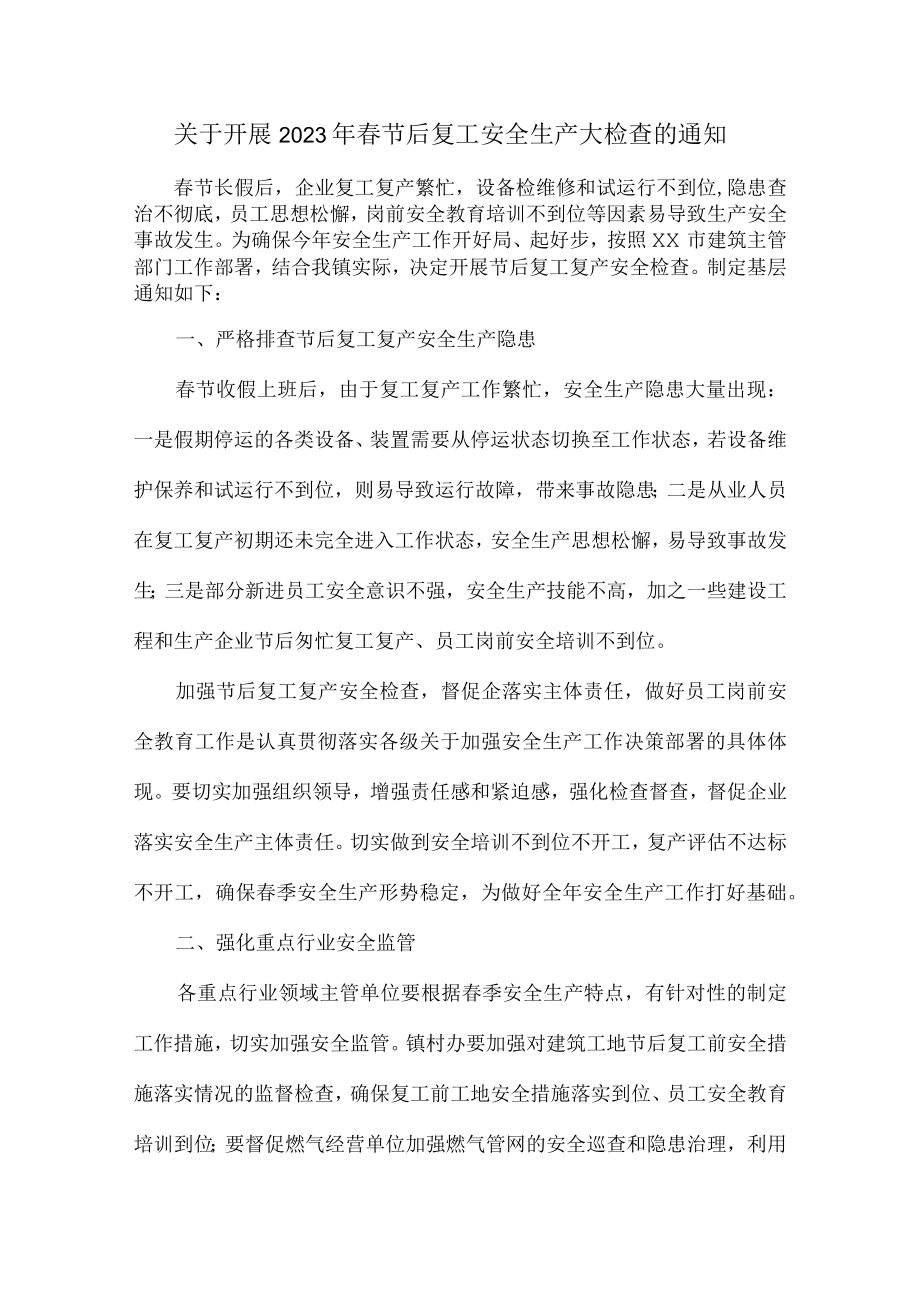 关于开展2023年春节后复工安全生产大检查的通知

春节长假后，企业复工复产繁忙，设备检维修和试运行不到位,隐患查治不彻底，员工思想松懈，岗前安全教育培训不到位等因素易导致生产安全事故发生。为确保今年安全生产工作开好局、起好步，按照XX市建筑主管部门工作部署，结合我镇实际，决定开展节后复工复产安全检查。制定基层通知如下：

一、严格排查节后复工复产安全生产隐患

春节收假上班后，由于复工复产工作繁忙，安全生产隐患大量出现：一是假期停运的各类设备、装置需要从停运状态切换至工作状态，若设备维护保养和试运行不到位，则易导致运行故障，带来事故隐患;二是从业人员在复工复产初期还未完全进入工作状态，安全生产思想松懈，易导致事故发生;三是部分新进员工安全意识不强，安全生产技能不高，加之一些建设工程和生产企业节后匆忙复工复产、员工岗前安全培训不到位。

加强节后复工复产安全检查，督促企落实主体责任，做好员工岗前安全教育工作是认真贯彻落实各级关于加强安全生产工作决策部署的具体体现。要切实加强组织领导，增强责任感和紧迫感，强化检查督查，督促企业落实安全生产主体责任。切实做到安全培训不到位不开工，复产评估不达标不开工，确保春季安全生产形势稳定，为做好全年安全生产工作打好基础。

二、强化重点行业安全监管

各重点行业领域主管单位要根据春季安全生产特点，有针对性的制定工作措施，切实加强安全监管。镇村办要加强对建筑工地节后复工前安全措施落实情况的监督检查，确保复工前工地安全措施落实到位、员工安全教育培训到位;要督促燃气经营单位加强燃气管网的安全巡查和隐患治理，利用